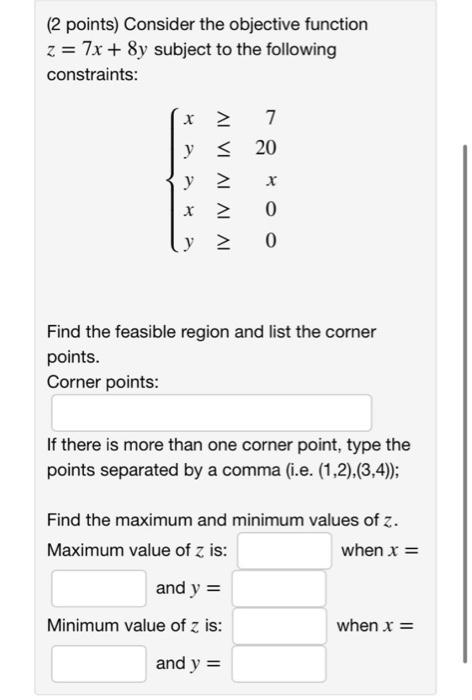 (2 points) Consider the objective function $z = 7x + 8y$ subject to the following constraints:

$\begin{cases} x \geq 7 \\ y \leq 20 \\ y \geq x \\ x \geq 0 \\ y \geq 0 \end{cases}$

Find the feasible region and list the corner points.
Corner points:

If there is more than one corner point, type the points separated by a comma (i.e. (1,2),(3,4));

Find the maximum and minimum values of $z$.
Maximum value of $z$ is: when $x =$ and $y =$
Minimum value of $z$ is: when $x =$ and $y =$